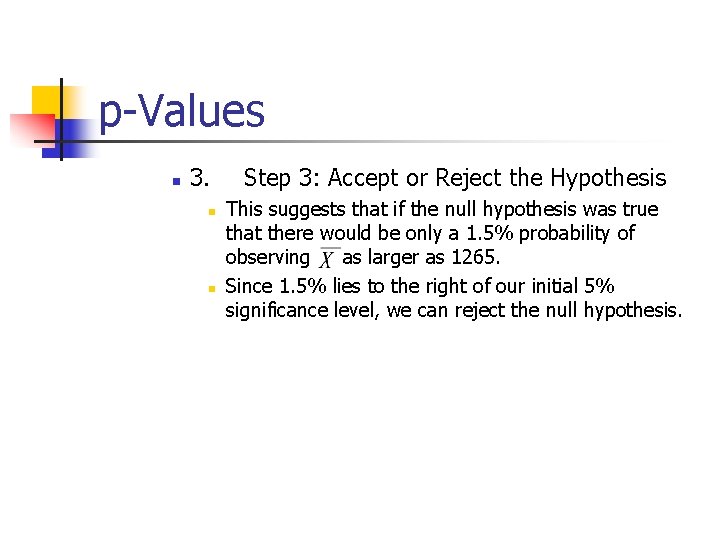 p-Values

3. Step 3: Accept or Reject the Hypothesis

This suggests that if the null hypothesis was true that there would be only a 1.5% probability of observing $\overline{X}$ as larger as 1265.

Since 1.5% lies to the right of our initial 5% significance level, we can reject the null hypothesis.